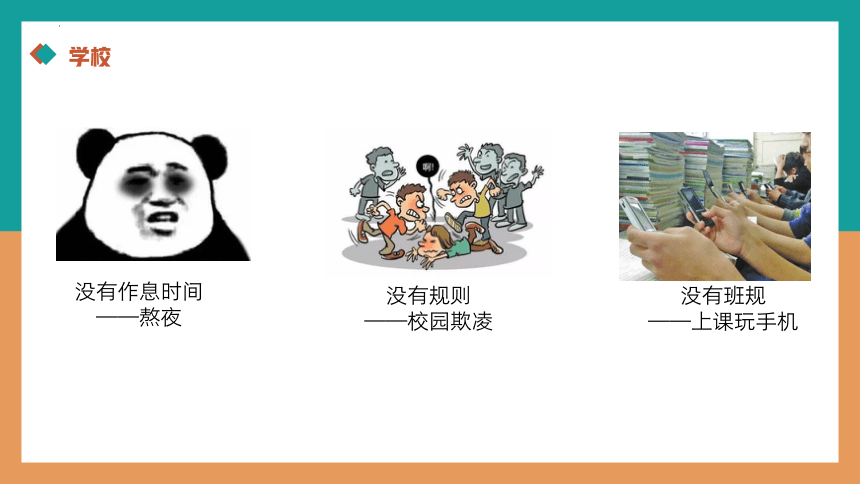 学校

啊!

没有作息时间
——熬夜

没有规则
——校园欺凌

没有班规
——上课玩手机